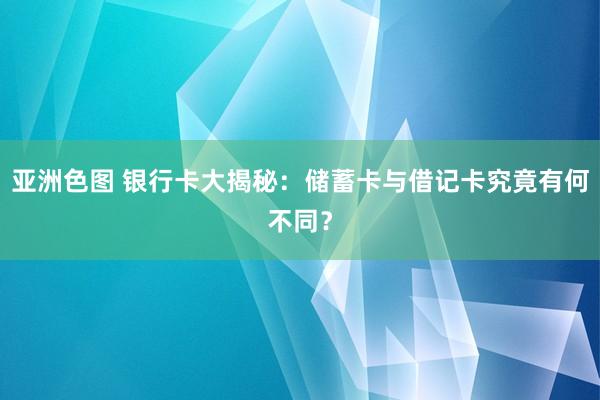 亚洲色图 银行卡大揭秘：储蓄卡与借记卡究竟有何不同？